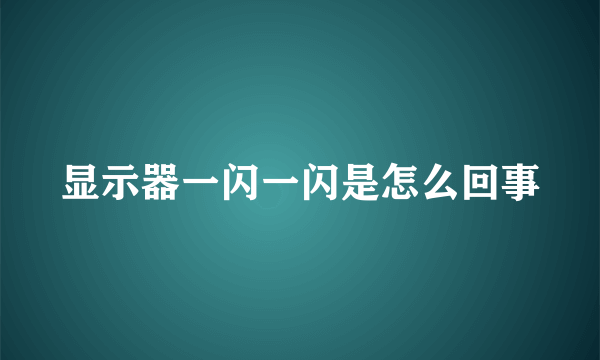 显示器一闪一闪是怎么回事